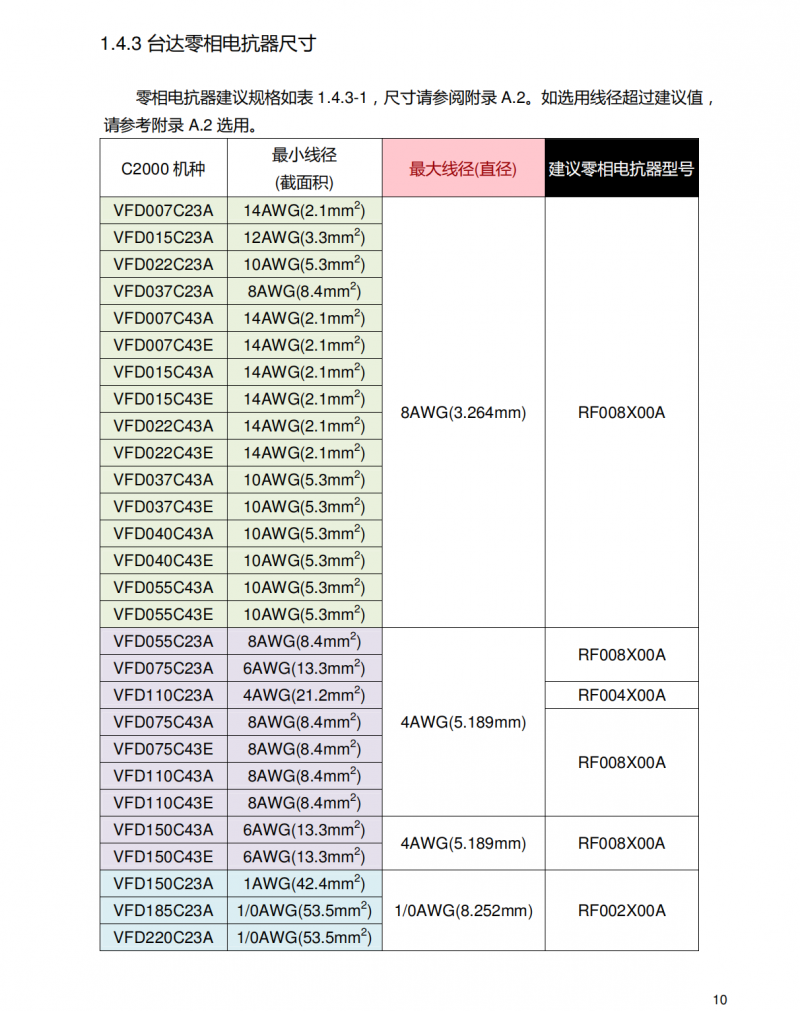 1.4.3 台达零相电抗器尺寸

零相电抗器建议规格如表 1.4.3-1，尺寸请参阅附录 A.2。如选用线径超过建议值，请参考附录 A.2 选用。

| C2000 机种 | 最小线径 (截面积) | 最大线径(直径) | 建议零相电抗器型号 |
|---|---|---|---|
| VFD007C23A | 14AWG(2.1mm$^2$) | 8AWG(3.264mm) | RF008X00A |
| VFD015C23A | 12AWG(3.3mm$^2$) | | |
| VFD022C23A | 10AWG(5.3mm$^2$) | | |
| VFD037C23A | 8AWG(8.4mm$^2$) | | |
| VFD007C43A | 14AWG(2.1mm$^2$) | | |
| VFD007C43E | 14AWG(2.1mm$^2$) | | |
| VFD015C43A | 14AWG(2.1mm$^2$) | | |
| VFD015C43E | 14AWG(2.1mm$^2$) | | |
| VFD022C43A | 14AWG(2.1mm$^2$) | | |
| VFD022C43E | 14AWG(2.1mm$^2$) | | |
| VFD037C43A | 10AWG(5.3mm$^2$) | | |
| VFD037C43E | 10AWG(5.3mm$^2$) | | |
| VFD040C43A | 10AWG(5.3mm$^2$) | | |
| VFD040C43E | 10AWG(5.3mm$^2$) | | |
| VFD055C43A | 10AWG(5.3mm$^2$) | | |
| VFD055C43E | 10AWG(5.3mm$^2$) | | |
| VFD055C23A | 8AWG(8.4mm$^2$) | 4AWG(5.189mm) | RF008X00A |
| VFD075C23A | 6AWG(13.3mm$^2$) | | |
| VFD110C23A | 4AWG(21.2mm$^2$) | | RF004X00A |
| VFD075C43A | 8AWG(8.4mm$^2$) | | RF008X00A |
| VFD075C43E | 8AWG(8.4mm$^2$) | | |
| VFD110C43A | 8AWG(8.4mm$^2$) | | |
| VFD110C43E | 8AWG(8.4mm$^2$) | | |
| VFD150C43A | 6AWG(13.3mm$^2$) | 4AWG(5.189mm) | RF008X00A |
| VFD150C43E | 6AWG(13.3mm$^2$) | | |
| VFD150C23A | 1AWG(42.4mm$^2$) | 1/0AWG(8.252mm) | RF002X00A |
| VFD185C23A | 1/0AWG(53.5mm$^2$) | | |
| VFD220C23A | 1/0AWG(53.5mm$^2$) | | |

10